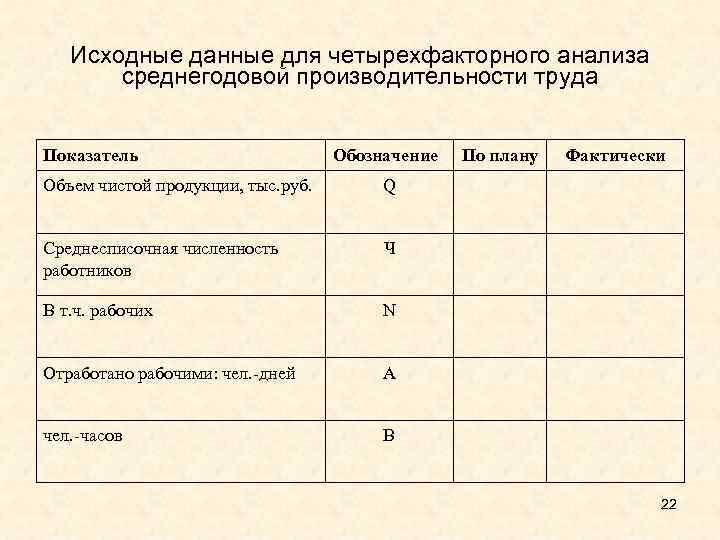 Исходные данные для четырехфакторного анализа среднегодовой производительности труда

| Показатель | Обозначение | По плану | Фактически |
|---|---|---|---|
| Объем чистой продукции, тыс.руб. | Q | | |
| Среднесписочная численность работников | Ч | | |
| В т.ч. рабочих | N | | |
| Отработано рабочими: чел.-дней | A | | |
| чел.-часов | B | | |

22